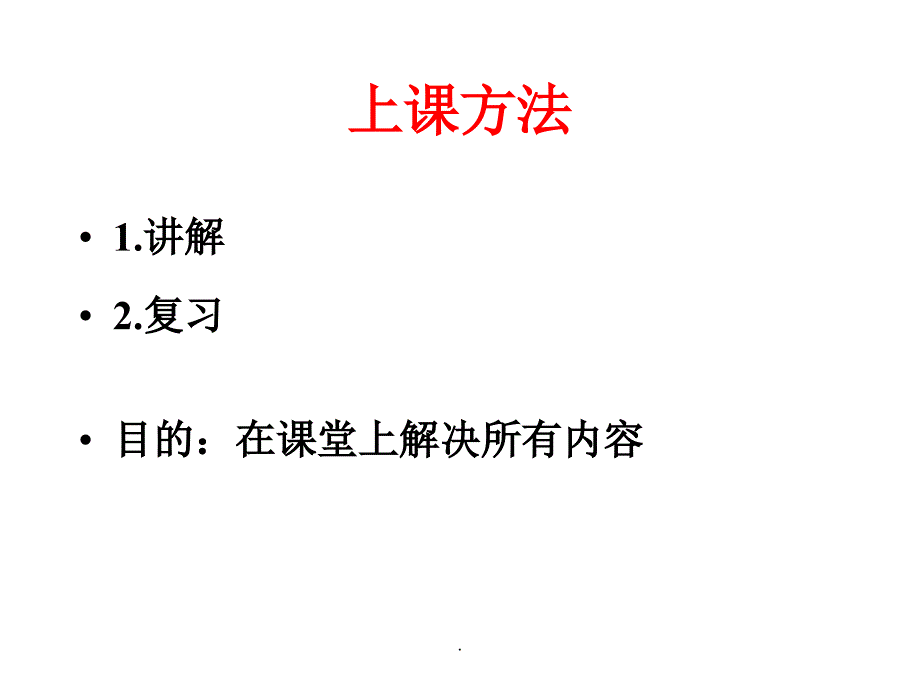 上课方法

• 1.讲解
• 2.复习

• 目的：在课堂上解决所有内容

.